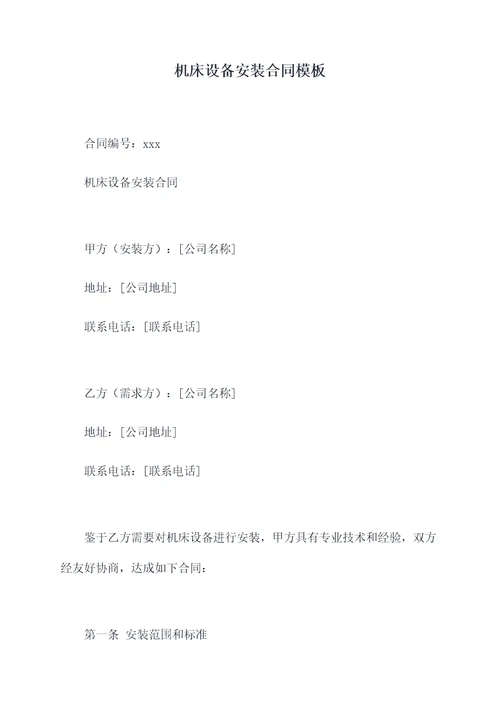 机床设备安装合同模板

合同编号：xxx

机床设备安装合同

甲方（安装方）：[公司名称]

地址：[公司地址]

联系电话：[联系电话]

乙方（需求方）：[公司名称]

地址：[公司地址]

联系电话：[联系电话]

鉴于乙方需要对机床设备进行安装，甲方具有专业技术和经验，双方经友好协商，达成如下合同：

第一条 安装范围和标准